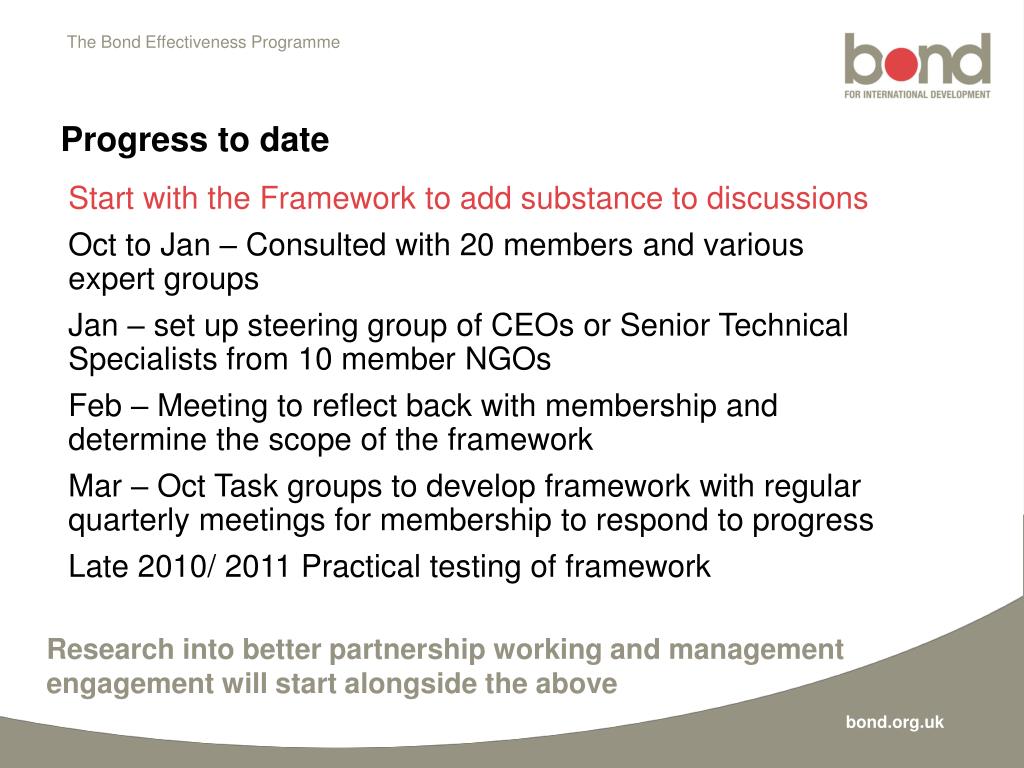 The Bond Effectiveness Programme

bond
FOR INTERNATIONAL DEVELOPMENT

Progress to date

Start with the Framework to add substance to discussions

Oct to Jan – Consulted with 20 members and various expert groups

Jan – set up steering group of CEOs or Senior Technical Specialists from 10 member NGOs

Feb – Meeting to reflect back with membership and determine the scope of the framework

Mar – Oct Task groups to develop framework with regular quarterly meetings for membership to respond to progress

Late 2010/ 2011 Practical testing of framework

Research into better partnership working and management engagement will start alongside the above

bond.org.uk